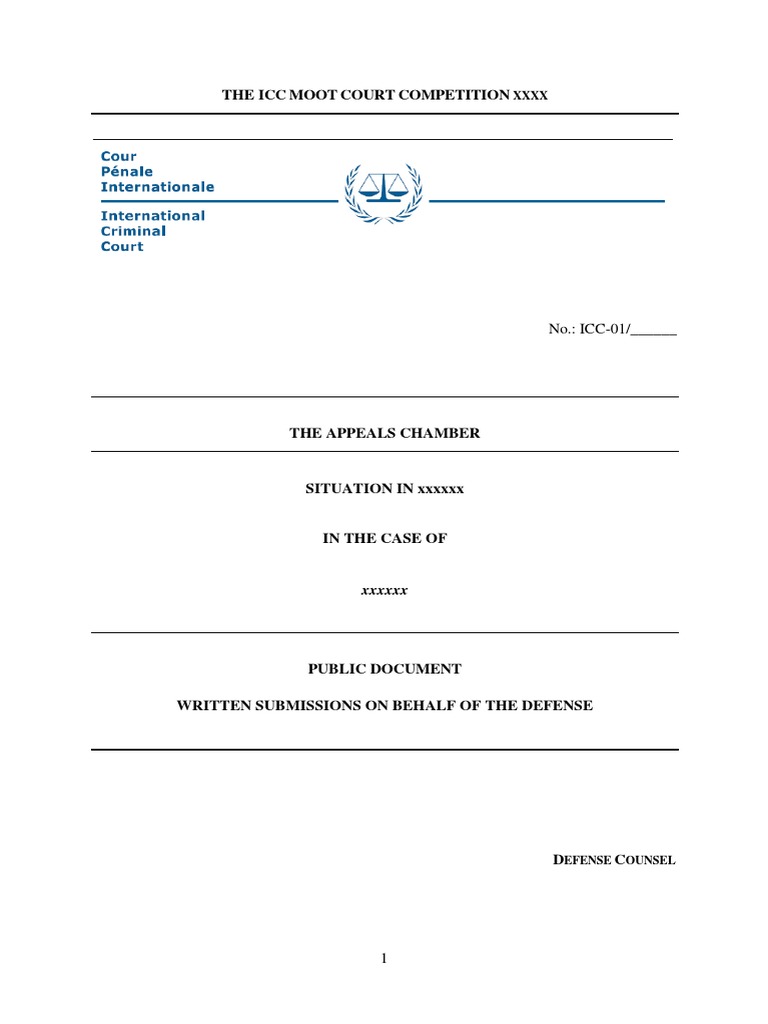 THE ICC MOOT COURT COMPETITION XXXX

Cour
Pénale
Internationale

International
Criminal
Court

No.: ICC-01/______

THE APPEALS CHAMBER

SITUATION IN xxxxxx

IN THE CASE OF

xxxxxx

PUBLIC DOCUMENT

WRITTEN SUBMISSIONS ON BEHALF OF THE DEFENSE

DEFENSE COUNSEL

1